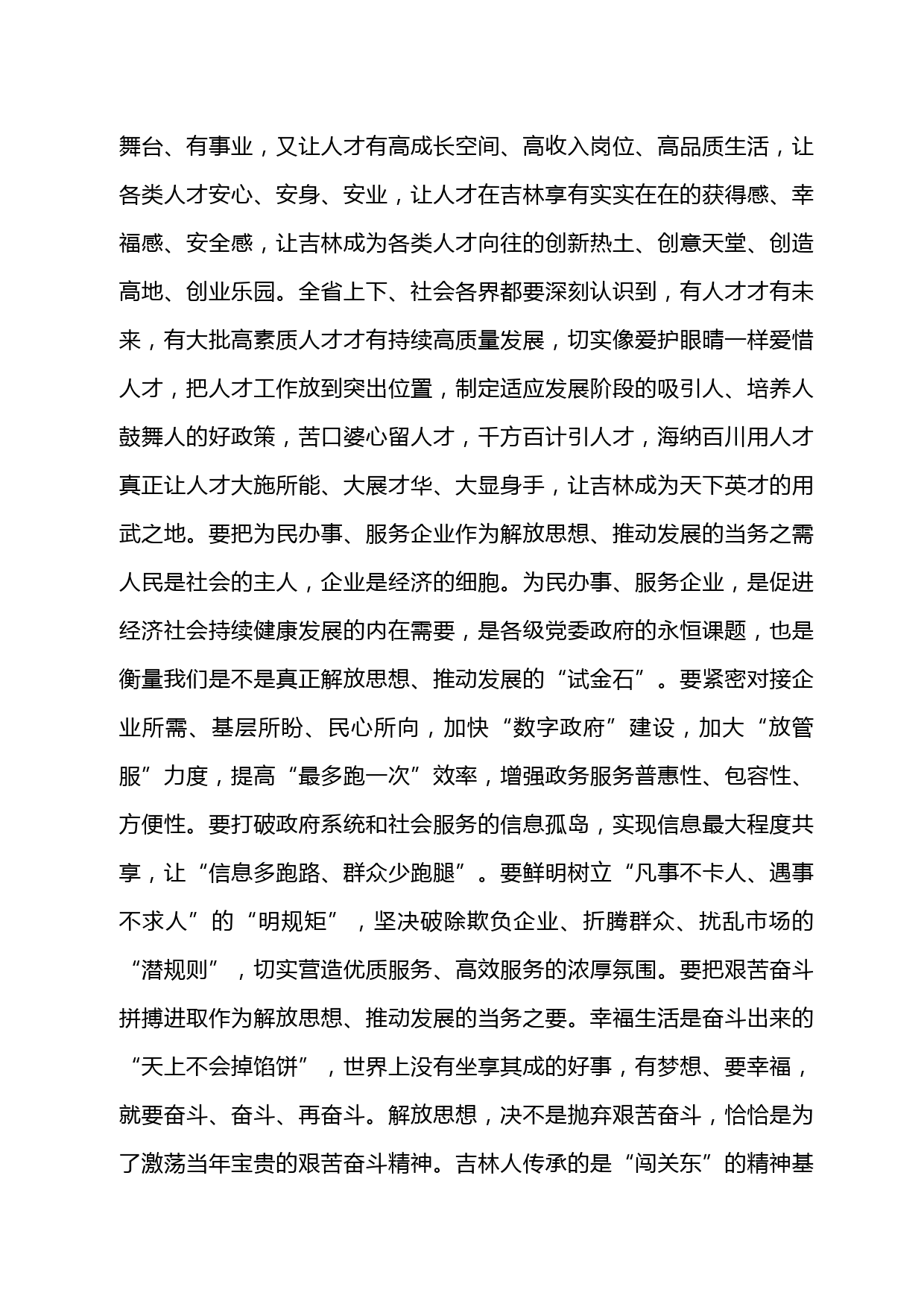 舞台、有事业，又让人才有高成长空间、高收入岗位、高品质生活，让各类人才安心、安身、安业，让人才在吉林享有实实在在的获得感、幸福感、安全感，让吉林成为各类人才向往的创新热土、创意天堂、创造高地、创业乐园。全省上下、社会各界都要深刻认识到，有人才才有未来，有大批高素质人才才有持续高质量发展，切实像爱护眼睛一样爱惜人才，把人才工作放到突出位置，制定适应发展阶段的吸引人、培养人鼓舞人的好政策，苦口婆心留人才，千方百计引人才，海纳百川用人才真正让人才大施所能、大展才华、大显身手，让吉林成为天下英才的用武之地。要把为民办事、服务企业作为解放思想、推动发展的当务之需人民是社会的主人，企业是经济的细胞。为民办事、服务企业，是促进经济社会持续健康发展的内在需要，是各级党委政府的永恒课题，也是衡量我们是不是真正解放思想、推动发展的“试金石”。要紧密对接企业所需、基层所盼、民心所向，加快“数字政府”建设，加大“放管服”力度，提高“最多跑一次”效率，增强政务服务普惠性、包容性、方便性。要打破政府系统和社会服务的信息孤岛，实现信息最大程度共享，让“信息多跑路、群众少跑腿”。要鲜明树立“凡事不卡人、遇事不求人”的“明规矩”，坚决破除欺负企业、折腾群众、扰乱市场的“潜规则”，切实营造优质服务、高效服务的浓厚氛围。要把艰苦奋斗拼搏进取作为解放思想、推动发展的当务之要。幸福生活是奋斗出来的“天上不会掉馅饼”，世界上没有坐享其成的好事，有梦想、要幸福，就要奋斗、奋斗、再奋斗。解放思想，决不是抛弃艰苦奋斗，恰恰是为了激荡当年宝贵的艰苦奋斗精神。吉林人传承的是“闯关东”的精神基